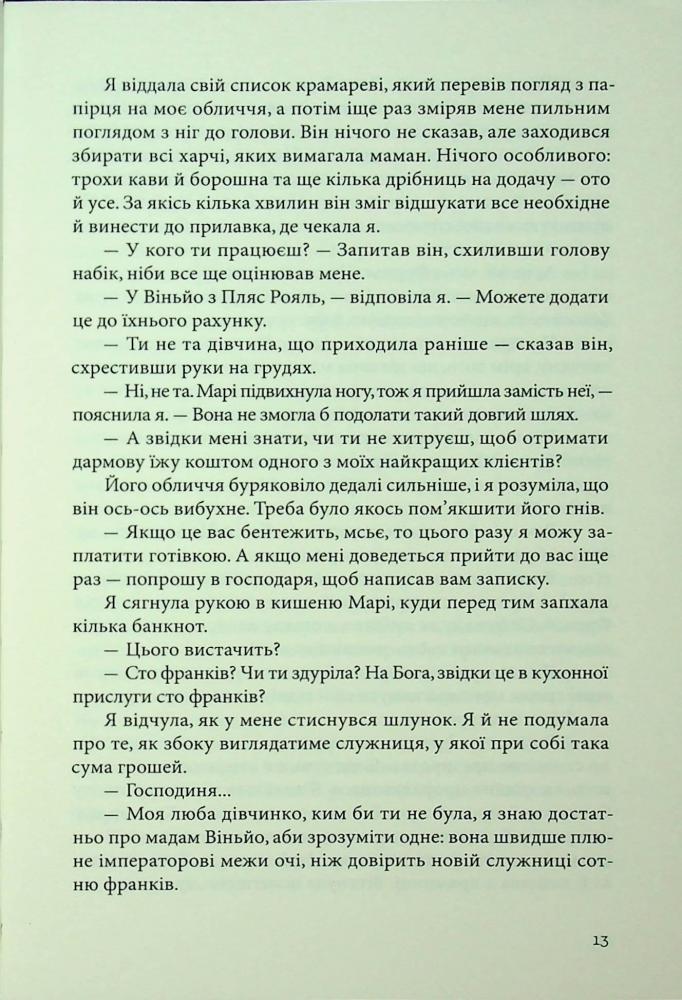 Я віддала свій список крамареві, який перевів погляд з папірця на моє обличчя, а потім іще раз зміряв мене пильним поглядом з ніг до голови. Він нічого не сказав, але заходився збирати всі харчі, яких вимагала маман. Нічого особливого: трохи кави й борошна та ще кілька дрібниць на додачу — ото й усе. За якісь кілька хвилин він зміг відшукати все необхідне й винести до прилавка, де чекала я.

— У кого ти працюєш? — Запитав він, схиливши голову набік, ніби все ще оцінював мене.

— У Віньйо з Пляс Рояль, — відповіла я. — Можете додати це до їхнього рахунку.

— Ти не та дівчина, що приходила раніше — сказав він, схрестивши руки на грудях.

— Ні, не та. Марі підвихнула ногу, тож я прийшла замість неї, — пояснила я. — Вона не змогла б подолати такий довгий шлях.

— А звідки мені знати, чи ти не хитруєш, щоб отримати дармову їжу коштом одного з моїх найкращих клієнтів?

Його обличчя буряковіло дедалі сильніше, і я розуміла, що він ось-ось вибухне. Треба було якось пом'якшити його гнів.

— Якщо це вас бентежить, мсьє, то цього разу я можу заплатити готівкою. А якщо мені доведеться прийти до вас іще раз — попрошу в господаря, щоб написав вам записку.

Я сягнула рукою в кишеню Марі, куди перед тим запхала кілька банкнот.

— Цього вистачить?

— Сто франків? Чи ти здуріла? На Бога, звідки це в кухонної прислуги сто франків?

Я відчула, як у мене стиснувся шлунок. Я й не подумала про те, як збоку виглядатиме служниця, у якої при собі така сума грошей.

— Господиня...

— Моя люба дівчинко, ким би ти не була, я знаю достатньо про мадам Віньйо, аби зрозуміти одне: вона швидше плюне імператорові межи очі, ніж довірить новій служниці сотню франків.

13